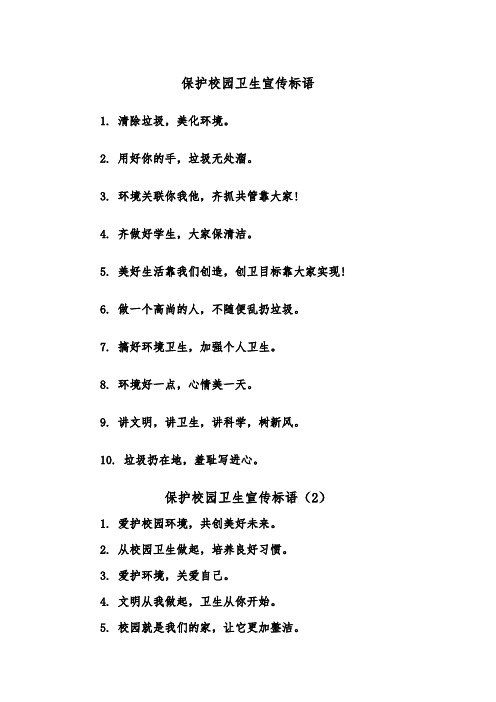 保护校园卫生宣传标语

1. 清除垃圾，美化环境。

2. 用好你的手，垃圾无处溜。

3. 环境关联你我他，齐抓共管靠大家！

4. 齐做好学生，大家保清洁。

5. 美好生活靠我们创造，创卫目标靠大家实现！

6. 做一个高尚的人，不随便乱扔垃圾。

7. 搞好环境卫生，加强个人卫生。

8. 环境好一点，心情美一天。

9. 讲文明，讲卫生，讲科学，树新风。

10. 垃圾扔在地，羞耻写进心。

保护校园卫生宣传标语（2）

1. 爱护校园环境，共创美好未来。

2. 从校园卫生做起，培养良好习惯。

3. 爱护环境，关爱自己。

4. 文明从我做起，卫生从你开始。

5. 校园就是我们的家，让它更加整洁。